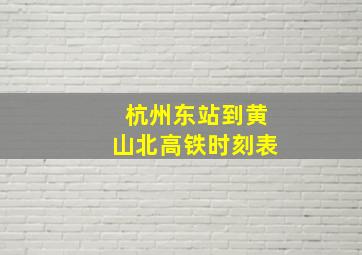 杭州东站到黄山北高铁时刻表